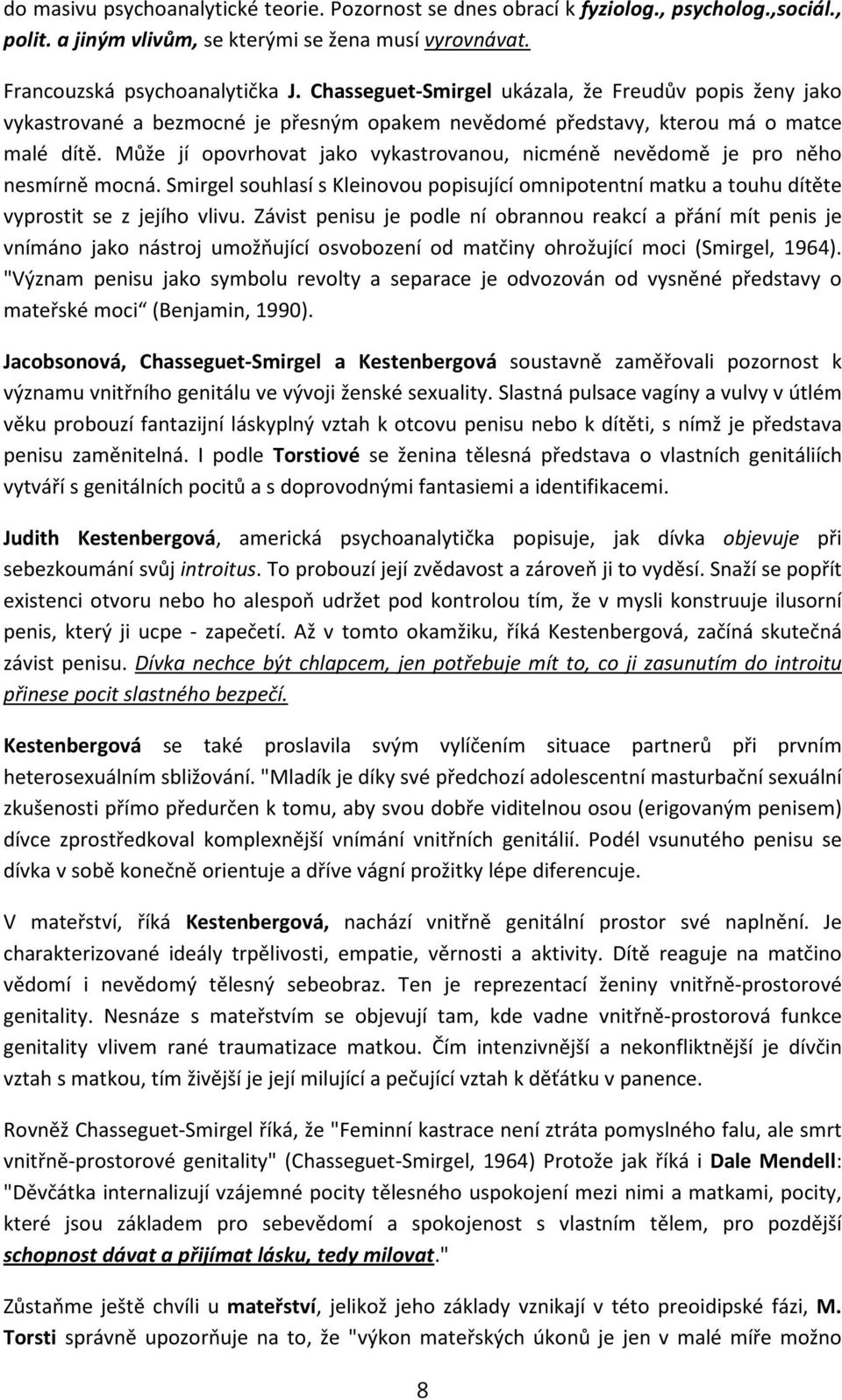 do masivu psychoanalytické teorie. Pozornost se dnes obrací k fyziolog., psycholog.,sociál., polit. a jiným vlivům, se kterými se žena musí vyrovnávat.

Francouzská psychoanalytička J. Chasseguet-Smirgel ukázala, že Freudův popis ženy jako vykastrované a bezmocné je přesným opakem nevědomé představy, kterou má o matce malé dítě. Může jí opovrhovat jako vykastrovanou, nicméně nevědomě je pro něho nesmírně mocná. Smirgel souhlasí s Kleinovou popisující omnipotentní matku a touhu dítěte vyprostit se z jejího vlivu. Závist penisu je podle ní obrannou reakcí a přání mít penis je vnímáno jako nástroj umožňující osvobození od matčiny ohrožující moci (Smirgel, 1964). "Význam penisu jako symbolu revolty a separace je odvozován od vysněné představy o mateřské moci" (Benjamin, 1990).

Jacobsonová, Chasseguet-Smirgel a Kestenbergová soustavně zaměřovali pozornost k významu vnitřního genitálu ve vývoji ženské sexuality. Slastná pulsace vagíny a vulvy v útlém věku probouzí fantazijní láskyplný vztah k otcovu penisu nebo k dítěti, s nímž je představa penisu zaměnitelná. I podle Torstiové se ženina tělesná představa o vlastních genitáliích vytváří s genitálních pocitů a s doprovodnými fantasiemi a identifikacemi.

Judith Kestenbergová, americká psychoanalytička popisuje, jak dívka objevuje při sebezkoumání svůj introitus. To probouzí její zvědavost a zároveň ji to vyděsí. Snaží se popřít existenci otvoru nebo ho alespoň udržet pod kontrolou tím, že v mysli konstruuje ilusorní penis, který ji ucpe - zapečetí. Až v tomto okamžiku, říká Kestenbergová, začíná skutečná závist penisu. Dívka nechce být chlapcem, jen potřebuje mít to, co ji zasunutím do introitu přinese pocit slastného bezpečí.

Kestenbergová se také proslavila svým vylíčením situace partnerů při prvním heterosexuálním sbližování. "Mladík je díky své předchozí adolescentní masturbační sexuální zkušenosti přímo předurčen k tomu, aby svou dobře viditelnou (erigovaným penisem) dívce zprostředkoval komplexnější vnímání vnitřních genitálií. Podél vsunutého penisu se dívka v sobě konečně orientuje a dříve vágní prožitky lépe diferencuje.

V mateřství, říká Kestenbergová, nachází vnitřně genitální prostor své naplnění. Je charakterizované ideály trpělivosti, empatie, věrnosti a aktivity. Dítě reaguje na matčino vědomí i nevědomý tělesný sebeobraz. Ten je reprezentací ženiny vnitřně-prostorové genitality. Nesnáze s mateřstvím se objevují tam, kde vadne vnitřně-prostorová funkce genitality vlivem rané traumatizace matkou. Čím intenzivnější a nekonfliktnější je dívčin vztah s matkou, tím živější je její milující a pečující vztah k děťátku v panence.

Rovněž Chasseguet-Smirgel říká, že "Feminní kastrace není ztráta pomyslného falu, ale smrt vnitřně-prostorové genitality" (Chasseguet-Smirgel, 1964) Protože jak říká i Dale Mendell: "Děvčátka internalizují vzájemné pocity tělesného uspokojení mezi nimi a matkami, pocity, které jsou základem pro sebevědomí a spokojenost s vlastním tělem, pro pozdější schopnost dávat a přijímat lásku, tedy milovat."

Zůstaňme ještě chvíli u mateřství, jelikož jeho základy vznikají v této preoidipské fázi, M. Torsti správně upozorňuje na to, že "výkon mateřských úkonů je jen v malé míře možno

8